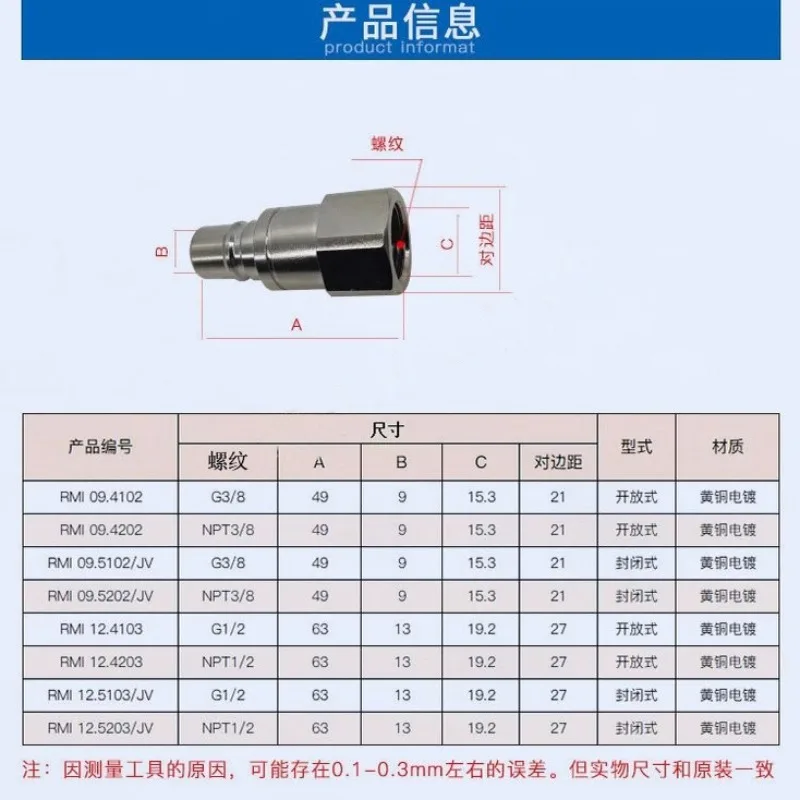 产品信息
product informat

螺纹

B

C

对边距

A

| 产品编号 | 尺寸 | | | | | 型式 | 材质 |
|---|---|---|---|---|---|---|---|
| | 螺纹 | A | B | C | 对边距 | | |
| RMI 09.4102 | G3/8 | 49 | 9 | 15.3 | 21 | 开放式 | 黄铜电镀 |
| RMI 09.4202 | NPT3/8 | 49 | 9 | 15.3 | 21 | 开放式 | 黄铜电镀 |
| RMI 09.5102/JV | G3/8 | 49 | 9 | 15.3 | 21 | 封闭式 | 黄铜电镀 |
| RMI 09.5202/JV | NPT3/8 | 49 | 9 | 15.3 | 21 | 封闭式 | 黄铜电镀 |
| RMI 12.4103 | G1/2 | 63 | 13 | 19.2 | 27 | 开放式 | 黄铜电镀 |
| RMI 12.4203 | NPT1/2 | 63 | 13 | 19.2 | 27 | 开放式 | 黄铜电镀 |
| RMI 12.5103/JV | G1/2 | 63 | 13 | 19.2 | 27 | 封闭式 | 黄铜电镀 |
| RMI 12.5203/JV | NPT1/2 | 63 | 13 | 19.2 | 27 | 封闭式 | 黄铜电镀 |

注：因测量工具的原因，可能存在0.1-0.3mm左右的误差。但实物尺寸和原装一致